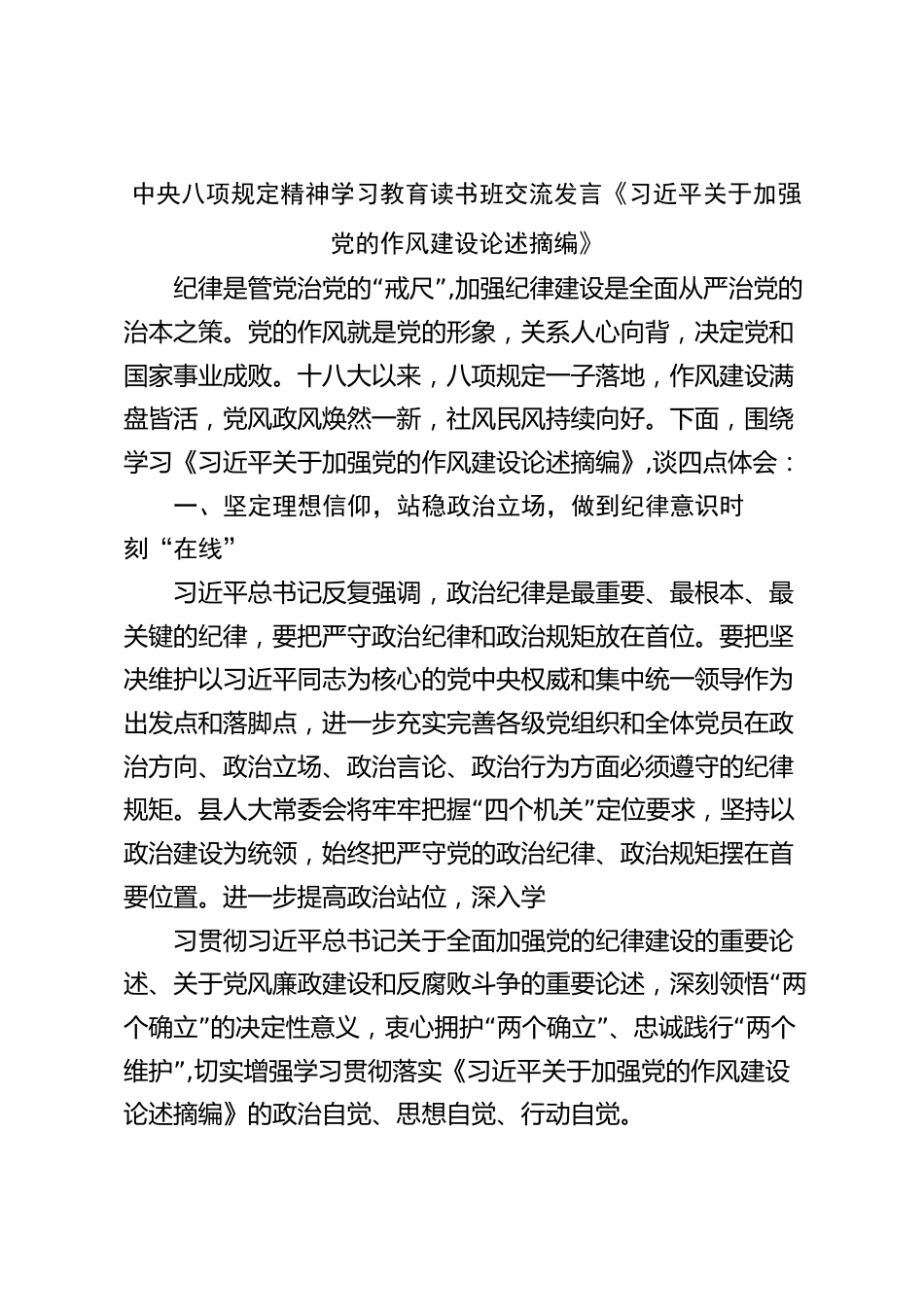 中央八项规定精神学习教育读书班交流发言《习近平关于加强党的作风建设论述摘编》

纪律是管党治党的“戒尺”,加强纪律建设是全面从严治党的治本之策。党的作风就是党的形象，关系人心向背，决定党和国家事业成败。十八大以来，八项规定一子落地，作风建设满盘皆活，党风政风焕然一新，社风民风持续向好。下面，围绕学习《习近平关于加强党的作风建设论述摘编》,谈四点体会：

一、坚定理想信仰，站稳政治立场，做到纪律意识时刻“在线”

习近平总书记反复强调，政治纪律是最重要、最根本、最关键的纪律，要把严守政治纪律和政治规矩放在首位。要把坚决维护以习近平同志为核心的党中央权威和集中统一领导作为出发点和落脚点，进一步充实完善各级党组织和全体党员在政治方向、政治立场、政治言论、政治行为方面必须遵守的纪律规矩。县人大常委会将牢牢把握“四个机关”定位要求，坚持以政治建设为统领，始终把严守党的政治纪律、政治规矩摆在首要位置。进一步提高政治站位，深入学

习贯彻习近平总书记关于全面加强党的纪律建设的重要论述、关于党风廉政建设和反腐败斗争的重要论述，深刻领悟“两个确立”的决定性意义，衷心拥护“两个确立”、忠诚践行“两个维护”,切实增强学习贯彻落实《习近平关于加强党的作风建设论述摘编》的政治自觉、思想自觉、行动自觉。